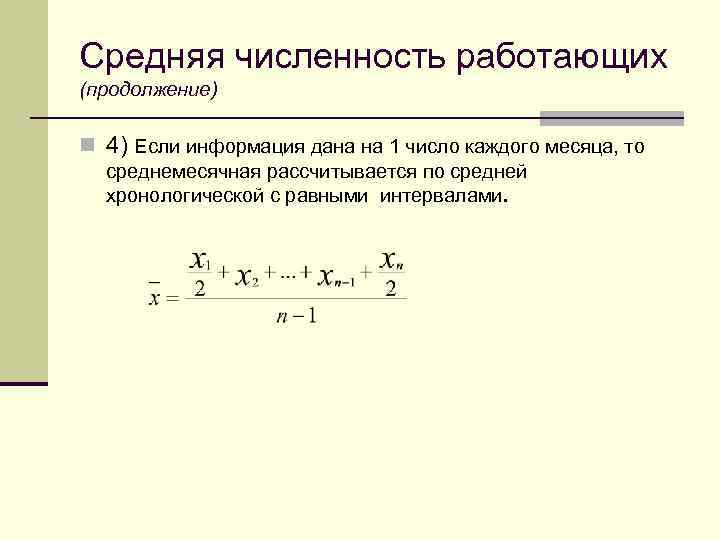 Средняя численность работающих
(продолжение)

4) Если информация дана на 1 число каждого месяца, то среднемесячная рассчитывается по средней хронологической с равными интервалами.

$\bar{x} = \frac{\frac{x_1}{2} + x_2 + ... + x_{n-1} + \frac{x_n}{2}}{n-1}$